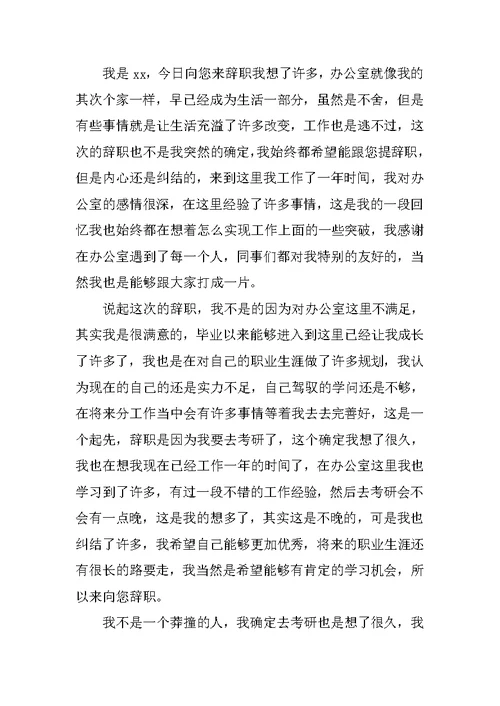 我是 xx，今日向您来辞职我想了许多，办公室就像我的其次个家一样，早已经成为生活一部分，虽然是不舍，但是有些事情就是让生活充溢了许多改变，工作也是逃不过，这次的辞职也不是我突然的确定，我始终都希望能跟您提辞职，但是内心还是纠结的，来到这里我工作了一年时间，我对办公室的感情很深，在这里经验了许多事情，这是我的一段回忆我也始终都在想着怎么实现工作上面的一些突破，我感谢在办公室遇到了每一个人，同事们都对我特别的友好的，当然我也是能够跟大家打成一片。

说起这次的辞职，我不是的因为对办公室这里不满足，其实我是很满意的，毕业以来能够进入到这里已经让我成长了许多了，我也是在对自己的职业生涯做了许多规划，我认为现在的自己的还是实力不足，自己驾驭的学问还是不够，在将来分工作当中会有许多事情等着我去去完善好，这是一个起先，辞职是因为我要去考研了，这个确定我想了很久，我也在想我现在已经工作一年的时间了，在办公室这里我也学习到了许多，有过一段不错的工作经验，然后去考研会不会有一点晚，这是我的想多了，其实这是不晚的，可是我也纠结了许多，我希望自己能够更加优秀，将来的职业生涯还有很长的路要走，我当然是希望能够有肯定的学习机会，所以来向您辞职。

我不是一个莽撞的人，我确定去考研也是想了很久，我